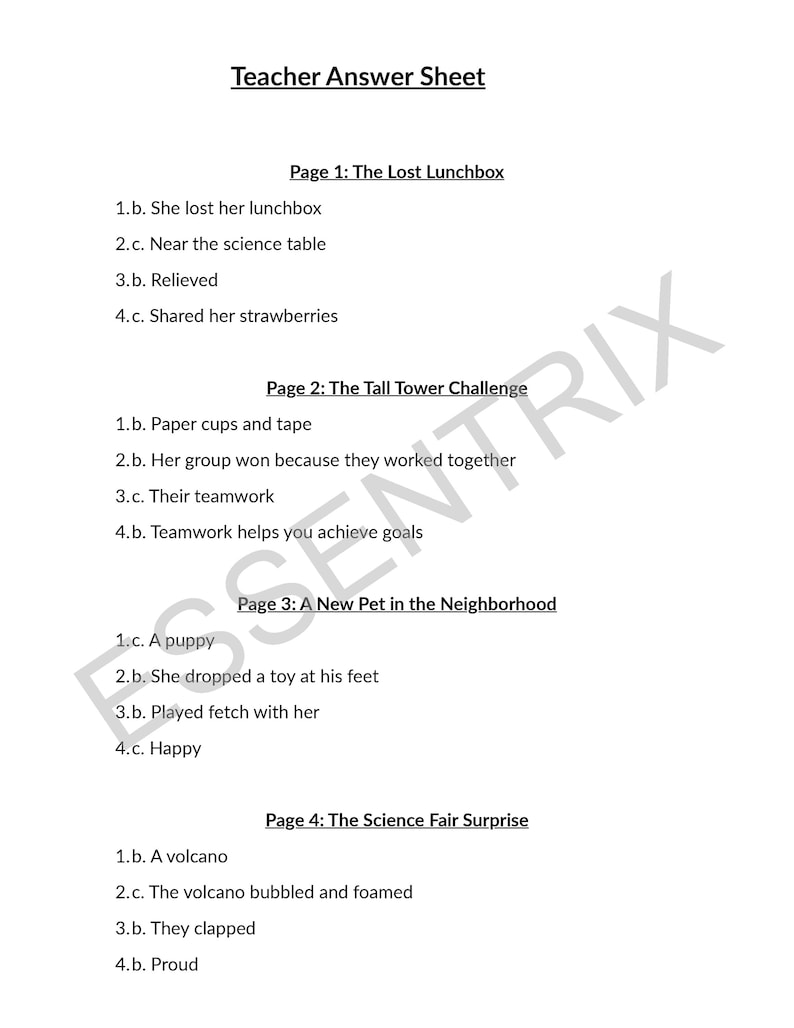 Teacher Answer Sheet

Page 1: The Lost Lunchbox

1. b. She lost her lunchbox

2. c. Near the science table

3. b. Relieved

4. c. Shared her strawberries

Page 2: The Tall Tower Challenge

1. b. Paper cups and tape

2. b. Her group won because they worked together

3. c. Their teamwork

4. b. Teamwork helps you achieve goals

Page 3: A New Pet in the Neighborhood

1. c. A puppy

2. b. She dropped a toy at his feet

3. b. Played fetch with her

4. c. Happy

Page 4: The Science Fair Surprise

1. b. A volcano

2. c. The volcano bubbled and foamed

3. b. They clapped

4. b. Proud

ESSENTRIX